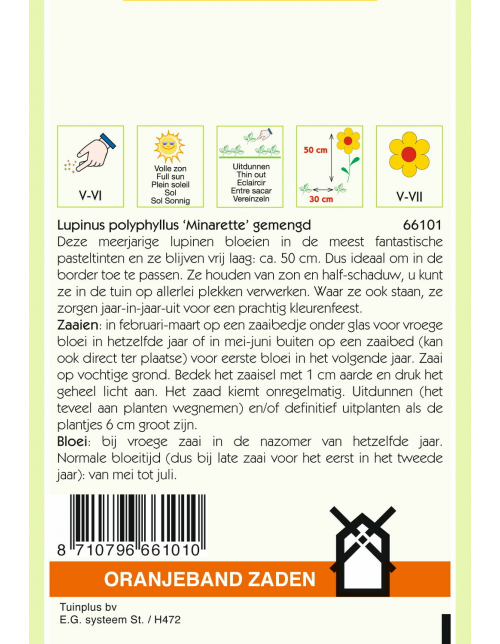 V-VI

Volle zon
Full sun
Plein soleil
Sol
Sol Sonnig

Uitdunnen
Thin out
Eclaircir
Entre sacar
Vereinzeln

50 cm
30 cm

V-VII

Lupinus polyphyllus 'Minarette' gemengd 66101

Deze meerjarige lupinen bloeien in de meest fantastische pasteltinten en ze blijven vrij laag: ca. 50 cm. Dus ideaal om in de border toe te passen. Ze houden van zon en half-schaduw, u kunt ze in de tuin op allerlei plekken verwerken. Waar ze ook staan, ze zorgen jaar-in-jaar-uit voor een prachtig kleurenfeest.

Zaaien: in februari-maart op een zaaibedje onder glas voor vroege bloei in hetzelfde jaar of in mei-juni buiten op een zaaibed (kan ook direct ter plaatse) voor eerste bloei in het volgende jaar. Zaai op vochtige grond. Bedek het zaaisel met 1 cm aarde en druk het geheel licht aan. Het zaad kiemt onregelmatig. Uitdunnen (het teveel aan planten wegnemen) en/of definitief uitplanten als de plantjes 6 cm groot zijn.

Bloei: bij vroege zaai in de nazomer van hetzelfde jaar. Normale bloeitijd (dus bij late zaai voor het eerst in het tweede jaar): van mei tot juli.

8 710796 661010

ORANJEBAND ZADEN

Tuinplus bv
E.G. systeem St. / H472